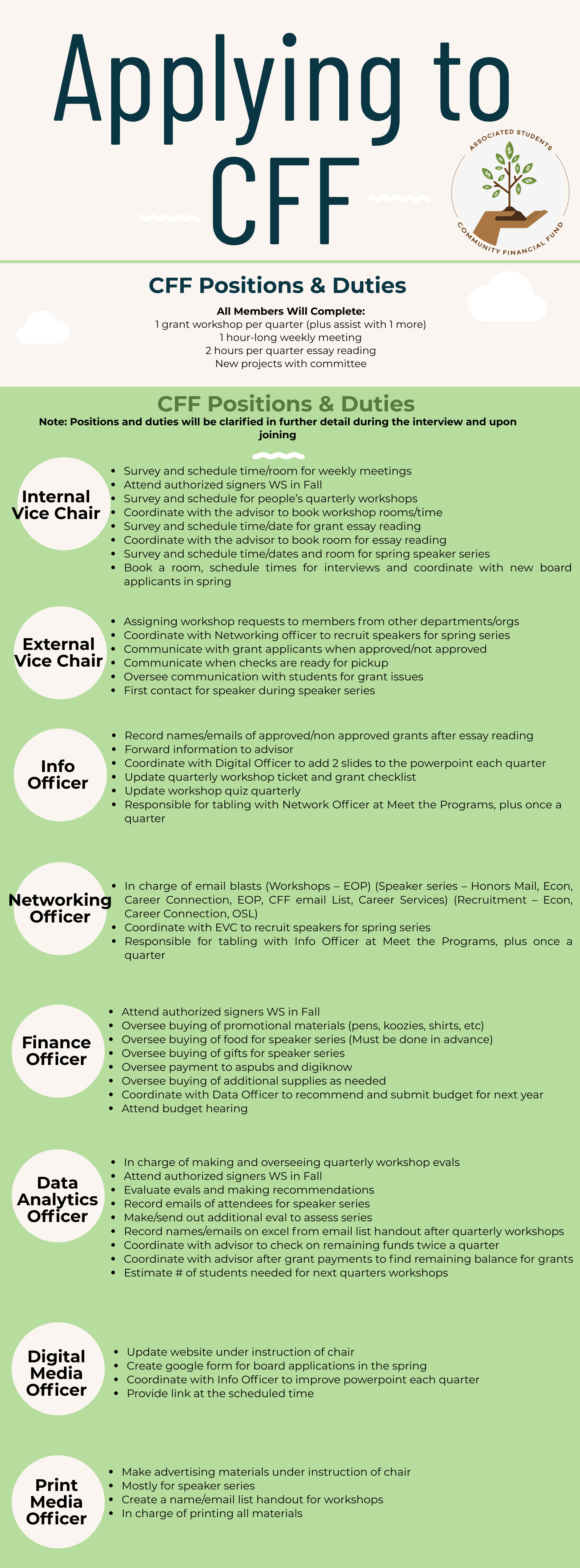 Applying to CFF

ASSOCIATED STUDENTS
COMMUNITY FINANCIAL FUND

CFF Positions & Duties

All Members Will Complete:
1 grant workshop per quarter (plus assist with 1 more)
1 hour-long weekly meeting
2 hours per quarter essay reading
New projects with committee

CFF Positions & Duties

Note: Positions and duties will be clarified in further detail during the interview and upon joining

Internal Vice Chair

• Survey and schedule time/room for weekly meetings
• Attend authorized signers WS in Fall
• Survey and schedule for people's quarterly workshops
• Coordinate with the advisor to book workshop rooms/time
• Survey and schedule time/date for grant essay reading
• Coordinate with the advisor to book room for essay reading
• Survey and schedule time/dates and room for spring speaker series
• Book a room, schedule times for interviews and coordinate with new board applicants in spring

External Vice Chair

• Assigning workshop requests to members from other departments/orgs
• Coordinate with Networking officer to recruit speakers for spring series
• Communicate with grant applicants when approved/not approved
• Communicate when checks are ready for pickup
• Oversee communication with students for grant issues
• First contact for speaker during speaker series

Info Officer

• Record names/emails of approved/non approved grants after essay reading
• Forward information to advisor
• Coordinate with Digital Officer to add 2 slides to the powerpoint each quarter
• Update quarterly workshop ticket and grant checklist
• Update workshop quiz quarterly
• Responsible for tabling with Network Officer at Meet the Programs, plus once a quarter

Networking Officer

• In charge of email blasts (Workshops – EOP) (Speaker series – Honors Mail, Econ, Career Connection, EOP, CFF email List, Career Services) (Recruitment – Econ, Career Connection, OSL)
• Coordinate with EVC to recruit speakers for spring series
• Responsible for tabling with Info Officer at Meet the Programs, plus once a quarter

Finance Officer

• Attend authorized signers WS in Fall
• Oversee buying of promotional materials (pens, koozies, shirts, etc)
• Oversee buying of food for speaker series (Must be done in advance)
• Oversee buying of gifts for speaker series
• Oversee payment to aspubs and digiknow
• Oversee buying of additional supplies as needed
• Coordinate with Data Officer to recommend and submit budget for next year
• Attend budget hearing

Data Analytics Officer

• In charge of making and overseeing quarterly workshop evals
• Attend authorized signers WS in Fall
• Evaluate evals and making recommendations
• Record emails of attendees for speaker series
• Make/send out additional eval to assess series
• Record names/emails on excel from email list handout after quarterly workshops
• Coordinate with advisor to check on remaining funds twice a quarter
• Coordinate with advisor after grant payments to find remaining balance for grants
• Estimate # of students needed for next quarters workshops

Digital Media Officer

• Update website under instruction of chair
• Create google form for board applications in the spring
• Coordinate with Info Officer to improve powerpoint each quarter
• Provide link at the scheduled time

Print Media Officer

• Make advertising materials under instruction of chair
• Mostly for speaker series
• Create a name/email list handout for workshops
• In charge of printing all materials